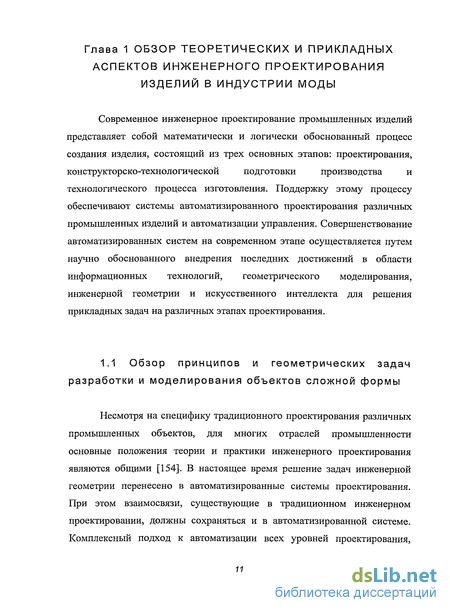 Глава 1 ОБЗОР ТЕОРЕТИЧЕСКИХ И ПРИКЛАДНЫХ АСПЕКТОВ ИНЖЕНЕРНОГО ПРОЕКТИРОВАНИЯ ИЗДЕЛИЙ В ИНДУСТРИИ МОДЫ

Современное инженерное проектирование промышленных изделий представляет собой математически и логически обоснованный процесс создания изделия, состоящий из трех основных этапов: проектирования, конструкторско-технологической подготовки производства и технологического процесса изготовления. Поддержку этому процессу обеспечивают системы автоматизированного проектирования различных промышленных изделий и автоматизации управления. Совершенствование автоматизированных систем на современном этапе осуществляется путем научно обоснованного внедрения последних достижений в области информационных технологий, геометрического моделирования, инженерной геометрии и искусственного интеллекта для решения прикладных задач на различных этапах проектирования.

1.1 Обзор принципов и геометрических задач разработки и моделирования объектов сложной формы

Несмотря на специфику традиционного проектирования различных промышленных объектов, для многих отраслей промышленности основные положения теории и практики инженерного проектирования являются общими [154]. В настоящее время решение задач инженерной геометрии перенесено в автоматизированные системы проектирования. При этом взаимосвязи, существующие в традиционном инженерном проектировании, должны сохраняться и в автоматизированной системе. Комплексный подход к автоматизации всех уровней проектирования,

11

dsLib.net
библиотека диссертаций